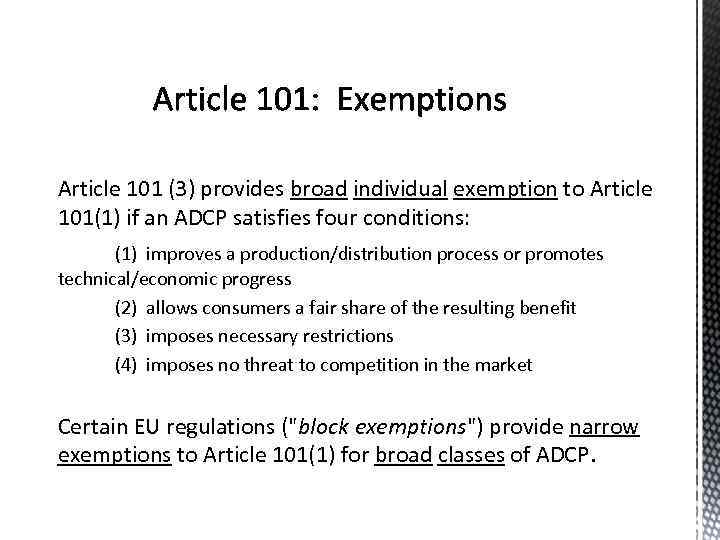 Article 101: Exemptions

Article 101 (3) provides broad individual exemption to Article 101(1) if an ADCP satisfies four conditions:

(1) improves a production/distribution process or promotes technical/economic progress

(2) allows consumers a fair share of the resulting benefit

(3) imposes necessary restrictions

(4) imposes no threat to competition in the market

Certain EU regulations ("block exemptions") provide narrow exemptions to Article 101(1) for broad classes of ADCP.